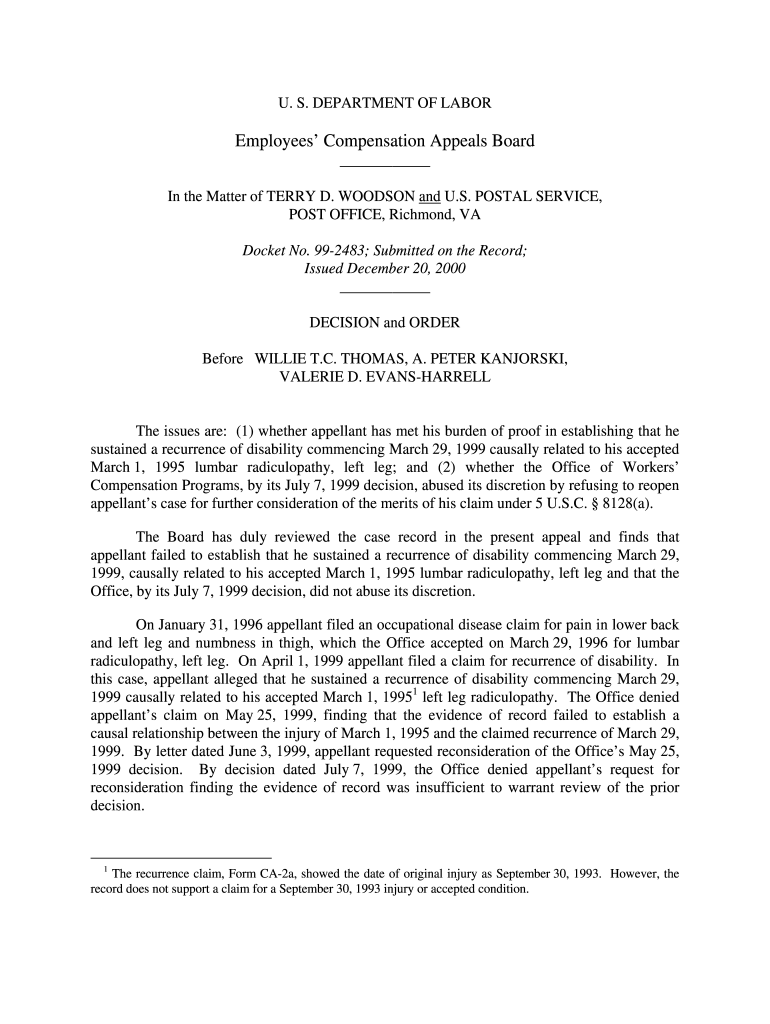 U. S. DEPARTMENT OF LABOR

Employees' Compensation Appeals Board

In the Matter of TERRY D. WOODSON and U.S. POSTAL SERVICE, POST OFFICE, Richmond, VA

Docket No. 99-2483; Submitted on the Record; Issued December 20, 2000

DECISION and ORDER

Before WILLIE T.C. THOMAS, A. PETER KANJORSKI, VALERIE D. EVANS-HARRELL

The issues are: (1) whether appellant has met his burden of proof in establishing that he sustained a recurrence of disability commencing March 29, 1999 causally related to his accepted March 1, 1995 lumbar radiculopathy, left leg; and (2) whether the Office of Workers' Compensation Programs, by its July 7, 1999 decision, abused its discretion by refusing to reopen appellant's case for further consideration of the merits of his claim under 5 U.S.C. § 8128(a).

The Board has duly reviewed the case record in the present appeal and finds that appellant failed to establish that he sustained a recurrence of disability commencing March 29, 1999, causally related to his accepted March 1, 1995 lumbar radiculopathy, left leg and that the Office, by its July 7, 1999 decision, did not abuse its discretion.

On January 31, 1996 appellant filed an occupational disease claim for pain in lower back and left leg and numbness in thigh, which the Office accepted on March 29, 1996 for lumbar radiculopathy, left leg. On April 1, 1999 appellant filed a claim for recurrence of disability. In this case, appellant alleged that he sustained a recurrence of disability commencing March 29, 1999 causally related to his accepted March 1, 1995$^1$ left leg radiculopathy. The Office denied appellant's claim on May 25, 1999, finding that the evidence of record failed to establish a causal relationship between the injury of March 1, 1995 and the claimed recurrence of March 29, 1999. By letter dated June 3, 1999, appellant requested reconsideration of the Office's May 25, 1999 decision. By decision dated July 7, 1999, the Office denied appellant's request for reconsideration finding the evidence of record was insufficient to warrant review of the prior decision.

$^1$ The recurrence claim, Form CA-2a, showed the date of original injury as September 30, 1993. However, the record does not support a claim for a September 30, 1993 injury or accepted condition.